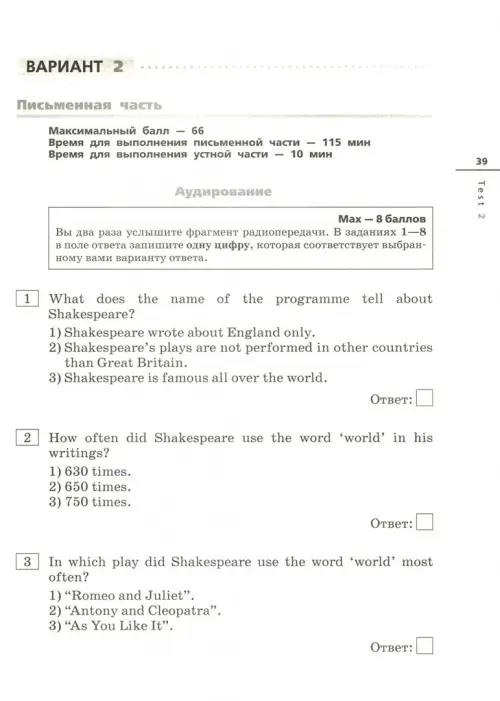 ВАРИАНТ 2

Письменная часть

Максимальный балл — 66
Время для выполнения письменной части — 115 мин
Время для выполнения устной части — 10 мин

39

Test 2

Аудирование

Max — 8 баллов
Вы два раза услышите фрагмент радиопередачи. В заданиях 1—8 в поле ответа запишите одну цифру, которая соответствует выбранному вами варианту ответа.

1 What does the name of the programme tell about Shakespeare?
1) Shakespeare wrote about England only.
2) Shakespeare's plays are not performed in other countries than Great Britain.
3) Shakespeare is famous all over the world.

Ответ:

2 How often did Shakespeare use the word 'world' in his writings?
1) 630 times.
2) 650 times.
3) 750 times.

Ответ:

3 In which play did Shakespeare use the word 'world' most often?
1) "Romeo and Juliet".
2) "Antony and Cleopatra".
3) "As You Like It".

Ответ: